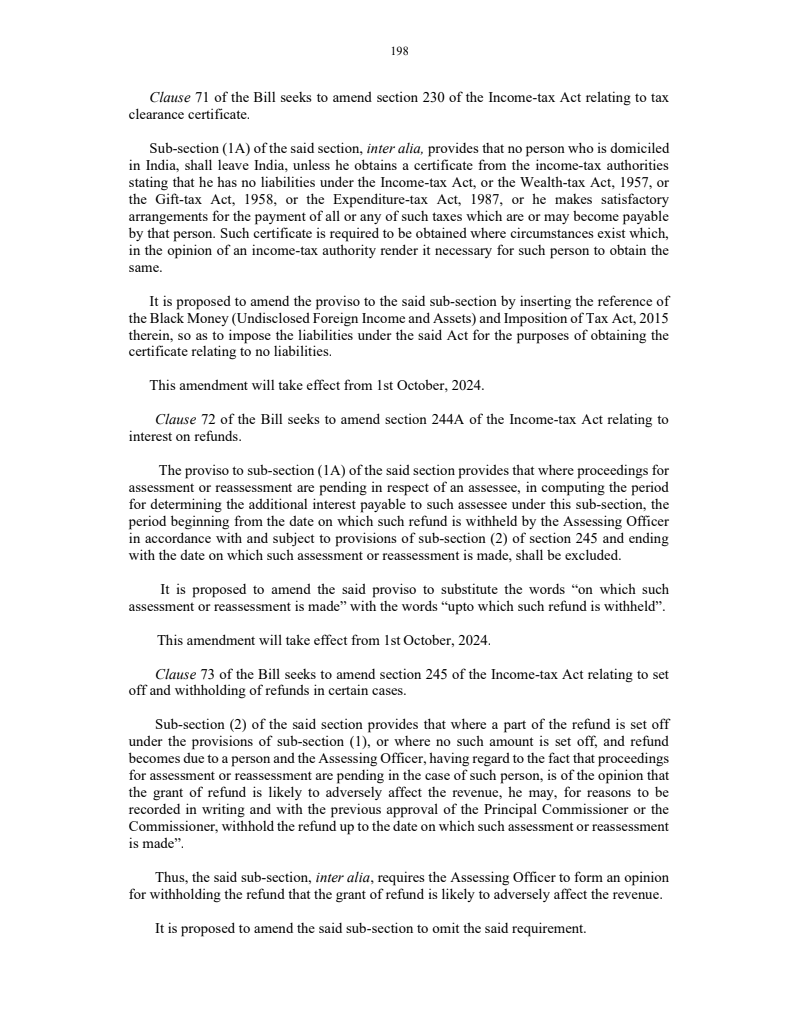 198

Clause 71 of the Bill seeks to amend section 230 of the Income-tax Act relating to tax clearance certificate.

Sub-section (1A) of the said section, inter alia, provides that no person who is domiciled in India, shall leave India, unless he obtains a certificate from the income-tax authorities stating that he has no liabilities under the Income-tax Act, or the Wealth-tax Act, 1957, or the Gift-tax Act, 1958, or the Expenditure-tax Act, 1987, or he makes satisfactory arrangements for the payment of all or any of such taxes which are or may become payable by that person. Such certificate is required to be obtained where circumstances exist which, in the opinion of an income-tax authority render it necessary for such person to obtain the same.

It is proposed to amend the proviso to the said sub-section by inserting the reference of the Black Money (Undisclosed Foreign Income and Assets) and Imposition of Tax Act, 2015 therein, so as to impose the liabilities under the said Act for the purposes of obtaining the certificate relating to no liabilities.

This amendment will take effect from 1st October, 2024.

Clause 72 of the Bill seeks to amend section 244A of the Income-tax Act relating to interest on refunds.

The proviso to sub-section (1A) of the said section provides that where proceedings for assessment or reassessment are pending in respect of an assessee, in computing the period for determining the additional interest payable to such assessee under this sub-section, the period beginning from the date on which such refund is withheld by the Assessing Officer in accordance with and subject to provisions of sub-section (2) of section 245 and ending with the date on which such assessment or reassessment is made, shall be excluded.

It is proposed to amend the said proviso to substitute the words “on which such assessment or reassessment is made” with the words “upto which such refund is withheld”.

This amendment will take effect from 1st October, 2024.

Clause 73 of the Bill seeks to amend section 245 of the Income-tax Act relating to set off and withholding of refunds in certain cases.

Sub-section (2) of the said section provides that where a part of the refund is set off under the provisions of sub-section (1), or where no such amount is set off, and refund becomes due to a person and the Assessing Officer, having regard to the fact that proceedings for assessment or reassessment are pending in the case of such person, is of the opinion that the grant of refund is likely to adversely affect the revenue, he may, for reasons to be recorded in writing and with the previous approval of the Principal Commissioner or the Commissioner, withhold the refund up to the date on which such assessment or reassessment is made”.

Thus, the said sub-section, inter alia, requires the Assessing Officer to form an opinion for withholding the refund that the grant of refund is likely to adversely affect the revenue.

It is proposed to amend the said sub-section to omit the said requirement.